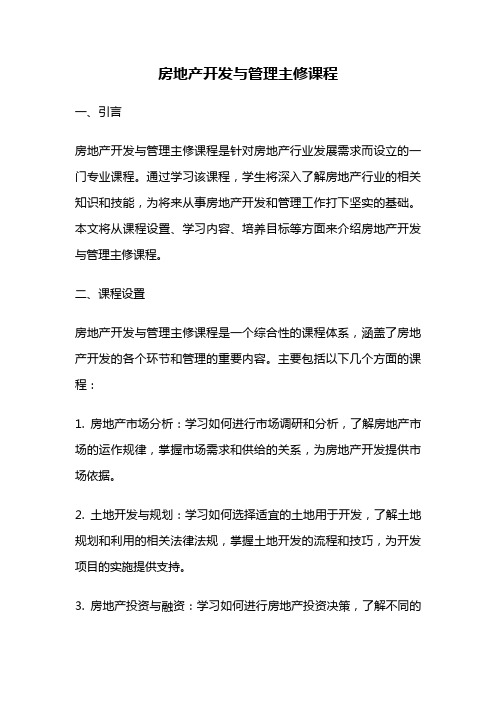 房地产开发与管理主修课程

一、引言

房地产开发与管理主修课程是针对房地产行业发展需求而设立的一门专业课程。通过学习该课程，学生将深入了解房地产行业的相关知识和技能，为将来从事房地产开发和管理工作打下坚实的基础。本文将从课程设置、学习内容、培养目标等方面来介绍房地产开发与管理主修课程。

二、课程设置

房地产开发与管理主修课程是一个综合性的课程体系，涵盖了房地产开发的各个环节和管理的重要内容。主要包括以下几个方面的课程：

1. 房地产市场分析：学习如何进行市场调研和分析，了解房地产市场的运作规律，掌握市场需求和供给的关系，为房地产开发提供市场依据。

2. 土地开发与规划：学习如何选择适宜的土地用于开发，了解土地规划和利用的相关法律法规，掌握土地开发的流程和技巧，为开发项目的实施提供支持。

3. 房地产投资与融资：学习如何进行房地产投资决策，了解不同的